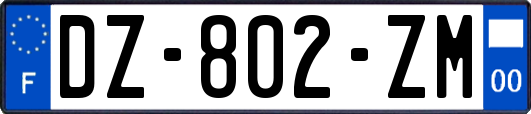 F
DZ-802-ZM
00